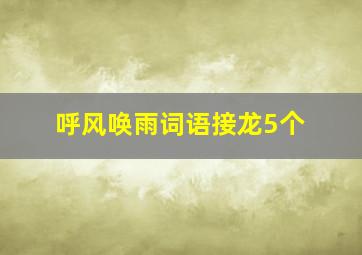 呼风唤雨词语接龙5个